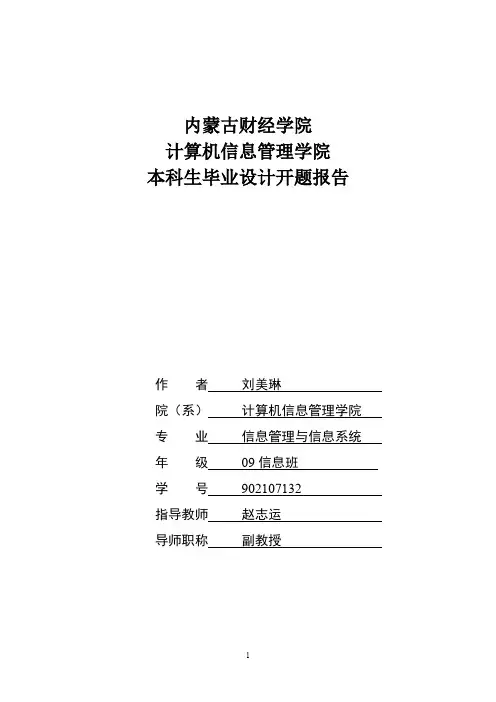 内蒙古财经学院
计算机信息管理学院
本科生毕业设计开题报告

作　　者　刘美琳
院（系）　计算机信息管理学院
专　　业　信息管理与信息系统
年　　级　09 信息班
学　　号　902107132
指导教师　赵志运
导师职称　副教授

1